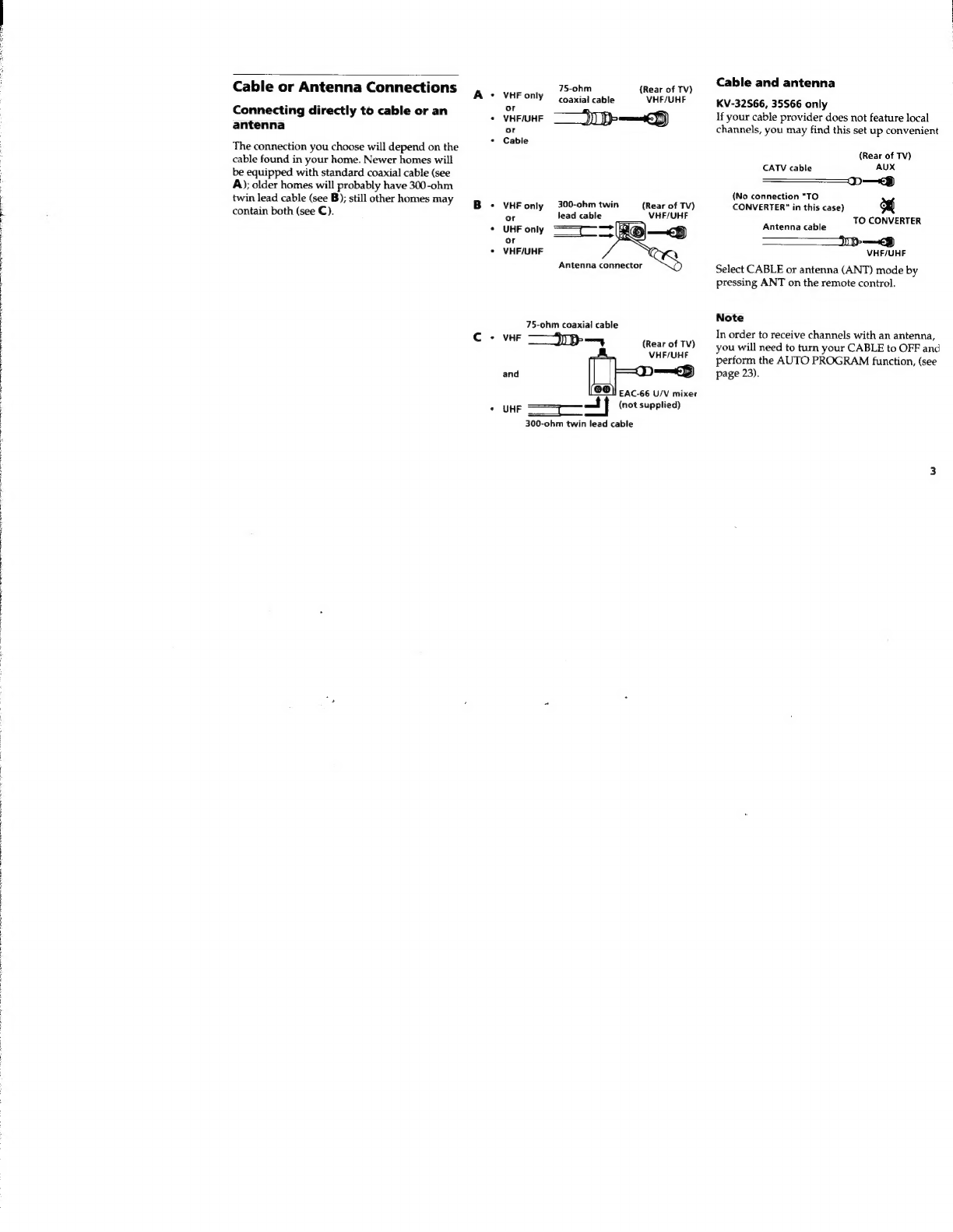 Cable or Antenna Connections

Connecting directly to cable or an antenna

The connection you choose will depend on the cable found in your home. Newer homes will be equipped with standard coaxial cable (see A); older homes will probably have 300-ohm twin lead cable (see B); still other homes may contain both (see C).

A • VHF only
or
• VHF/UHF
or
• Cable

75-ohm coaxial cable

(Rear of TV)
VHF/UHF

B • VHF only
or
• UHF only
or
• VHF/UHF

300-ohm twin lead cable

(Rear of TV)
VHF/UHF

Antenna connector

C • VHF

and

• UHF

75-ohm coaxial cable

(Rear of TV)
VHF/UHF

EAC-66 U/V mixer
(not supplied)

300-ohm twin lead cable

Cable and antenna

KV-32S66, 35S66 only

If your cable provider does not feature local channels, you may find this set up convenient

(Rear of TV)
CATV cable
AUX

(No connection "TO CONVERTER" in this case)

TO CONVERTER

Antenna cable

VHF/UHF

Select CABLE or antenna (ANT) mode by pressing ANT on the remote control.

Note

In order to receive channels with an antenna, you will need to turn your CABLE to OFF and perform the AUTO PROGRAM function, (see page 23).

3